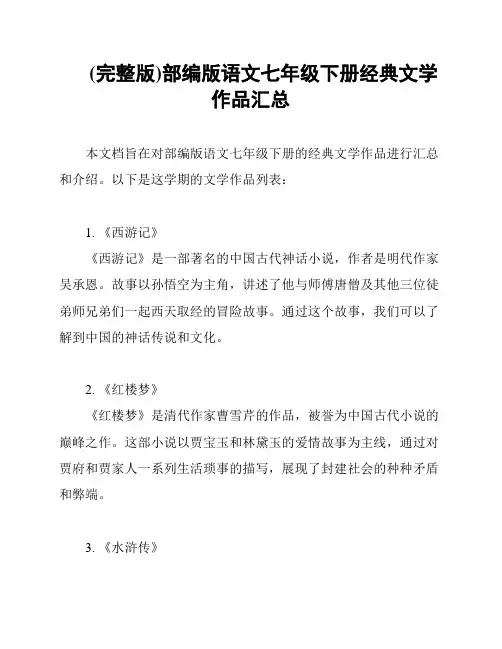 (完整版)部编版语文七年级下册经典文学作品汇总

本文档旨在对部编版语文七年级下册的经典文学作品进行汇总和介绍。以下是这学期的文学作品列表：

1. 《西游记》

《西游记》是一部著名的中国古代神话小说，作者是明代作家吴承恩。故事以孙悟空为主角，讲述了他与师傅唐僧及其他三位徒弟师兄弟们一起西天取经的冒险故事。通过这个故事，我们可以了解到中国的神话传说和文化。

2. 《红楼梦》

《红楼梦》是清代作家曹雪芹的作品，被誉为中国古代小说的巅峰之作。这部小说以贾宝玉和林黛玉的爱情故事为主线，通过对贾府和贾家人一系列生活琐事的描写，展现了封建社会的种种矛盾和弊端。

3. 《水浒传》